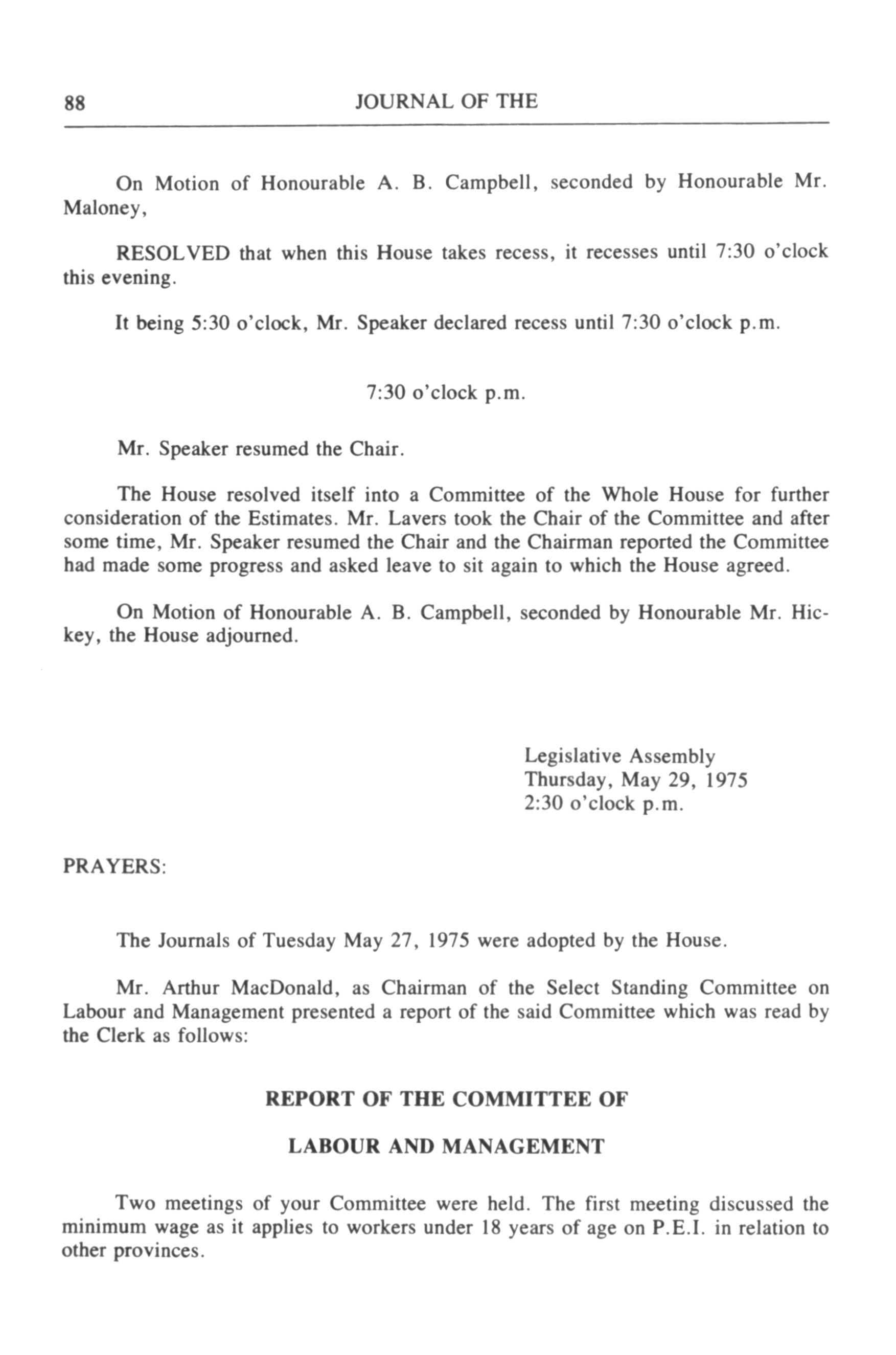 88 JOURNAL OF THE

On Motion of Honourable A. B. Campbell, seconded by Honourable Mr. Maloney,

RESOLVED that when this House takes recess, it recesses until 7:30 o'clock this evening.

It being 5:30 o'clock, Mr. Speaker declared recess until 7:30 o'clock p.m.

7:30 o'clock p.m.

Mr. Speaker resumed the Chair.

The House resolved itself into a Committee of the Whole House for further consideration of the Estimates. Mr. Lavers took the Chair of the Committee and after some time, Mr. Speaker resumed the Chair and the Chairman reported the Committee had made some progress and asked leave to sit again to which the House agreed.

On Motion of Honourable A. B. Campbell, seconded by Honourable Mr. Hickey, the House adjourned.

Legislative Assembly
Thursday, May 29, 1975
2:30 o'clock p.m.

PRAYERS:

The Journals of Tuesday May 27, 1975 were adopted by the House.

Mr. Arthur MacDonald, as Chairman of the Select Standing Committee on Labour and Management presented a report of the said Committee which was read by the Clerk as follows:

REPORT OF THE COMMITTEE OF

LABOUR AND MANAGEMENT

Two meetings of your Committee were held. The first meeting discussed the minimum wage as it applies to workers under 18 years of age on P.E.I. in relation to other provinces.